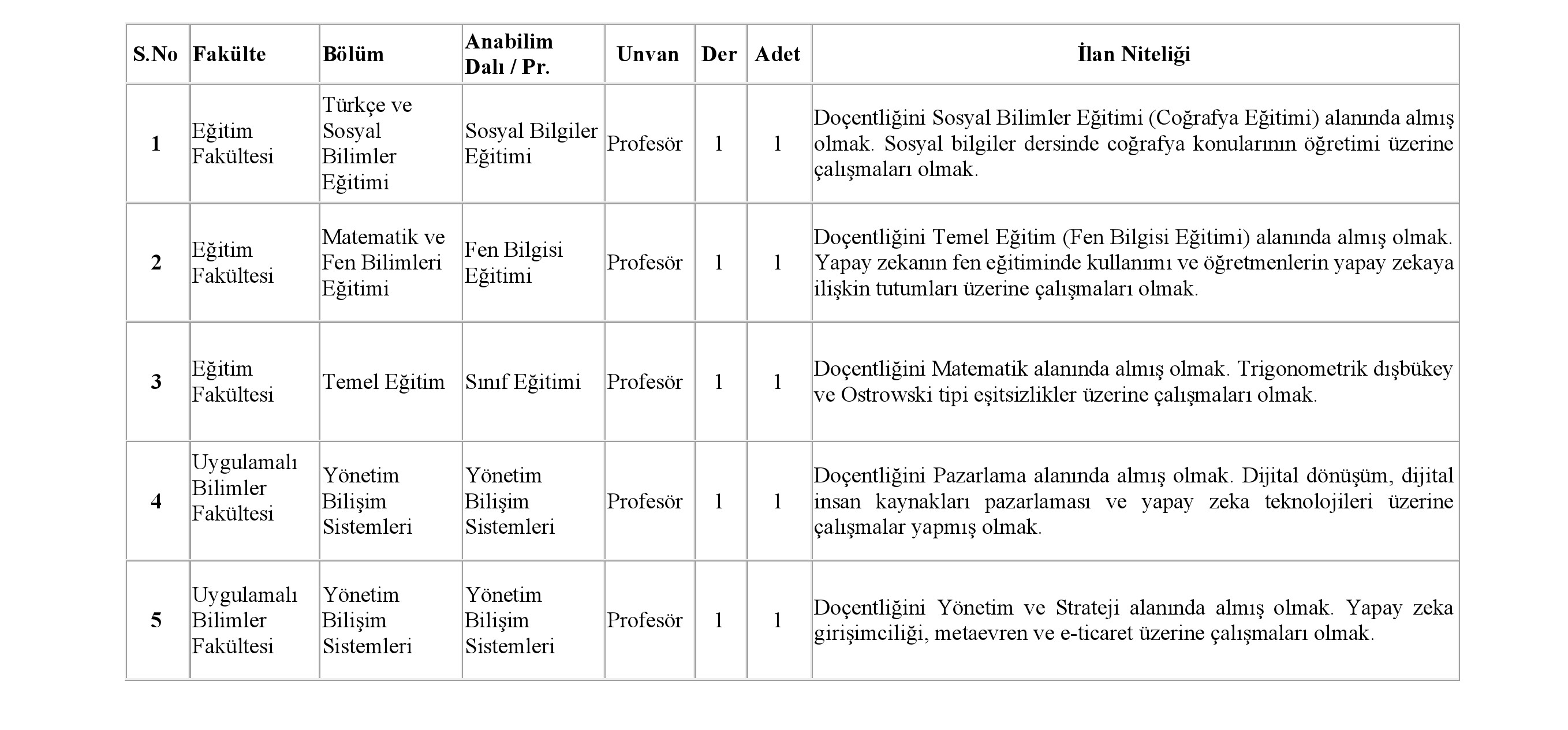 | S.No | Fakülte | Bölüm | Anabilim Dalı / Pr. | Unvan | Der | Adet | İlan Niteliği |
|---|---|---|---|---|---|---|---|
| 1 | Eğitim Fakültesi | Türkçe ve Sosyal Bilimler Eğitimi | Sosyal Bilgiler Eğitimi | Profesör | 1 | 1 | Doçentliğini Sosyal Bilimler Eğitimi (Coğrafya Eğitimi) alanında almış olmak. Sosyal bilgiler dersinde coğrafya konularının öğretimi üzerine çalışmaları olmak. |
| 2 | Eğitim Fakültesi | Matematik ve Fen Bilimleri Eğitimi | Fen Bilgisi Eğitimi | Profesör | 1 | 1 | Doçentliğini Temel Eğitim (Fen Bilgisi Eğitimi) alanında almış olmak. Yapay zekanın fen eğitiminde kullanımı ve öğretmenlerin yapay zekaya ilişkin tutumları üzerine çalışmaları olmak. |
| 3 | Eğitim Fakültesi | Temel Eğitim | Sınıf Eğitimi | Profesör | 1 | 1 | Doçentliğini Matematik alanında almış olmak. Trigonometrik dışbükey ve Ostrowski tipi eşitsizlikler üzerine çalışmaları olmak. |
| 4 | Uygulamalı Bilimler Fakültesi | Yönetim Bilişim Sistemleri | Yönetim Bilişim Sistemleri | Profesör | 1 | 1 | Doçentliğini Pazarlama alanında almış olmak. Dijital dönüşüm, dijital insan kaynakları pazarlaması ve yapay zeka teknolojileri üzerine çalışmalar yapmış olmak. |
| 5 | Uygulamalı Bilimler Fakültesi | Yönetim Bilişim Sistemleri | Yönetim Bilişim Sistemleri | Profesör | 1 | 1 | Doçentliğini Yönetim ve Strateji alanında almış olmak. Yapay zeka girişimciliği, metaevren ve e-ticaret üzerine çalışmaları olmak. |